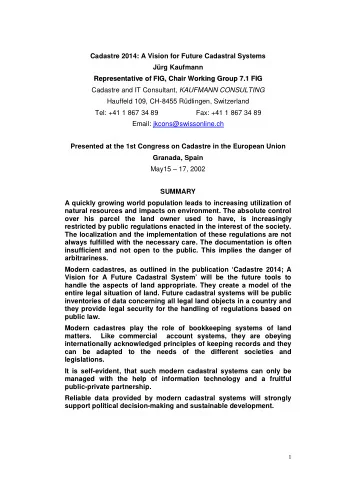 Cadastre 2014: A Vision for Future Cadastral Systems
Jürg Kaufmann
Representative of FIG, Chair Working Group 7.1 FIG
Cadastre and IT Consultant, KAUFMANN CONSULTING
Hauffeld 109, CH-8455 Rüdlingen, Switzerland
Tel: +41 1 867 34 89 Fax: +41 1 867 34 89
Email: jkcons@swissonline.ch

Presented at the 1st Congress on Cadastre in the European Union
Granada, Spain
May15 – 17, 2002

SUMMARY

A quickly growing world population leads to increasing utilization of natural resources and impacts on environment. The absolute control over his parcel the land owner used to have, is increasingly restricted by public regulations enacted in the interest of the society. The localization and the implementation of these regulations are not always fulfilled with the necessary care. The documentation is often insufficient and not open to the public. This implies the danger of arbitrariness.

Modern cadastres, as outlined in the publication 'Cadastre 2014; A Vision for A Future Cadastral System' will be the future tools to handle the aspects of land appropriate. They create a model of the entire legal situation of land. Future cadastral systems will be public inventories of data concerning all legal land objects in a country and they provide legal security for the handling of regulations based on public law.

Modern cadastres play the role of bookkeeping systems of land matters. Like commercial account systems, they are obeying internationally acknowledged principles of keeping records and they can be adapted to the needs of the different societies and legislations.

It is self-evident, that such modern cadastral systems can only be managed with the help of information technology and a fruitful public-private partnership.

Reliable data provided by modern cadastral systems will strongly support political decision-making and sustainable development.

1